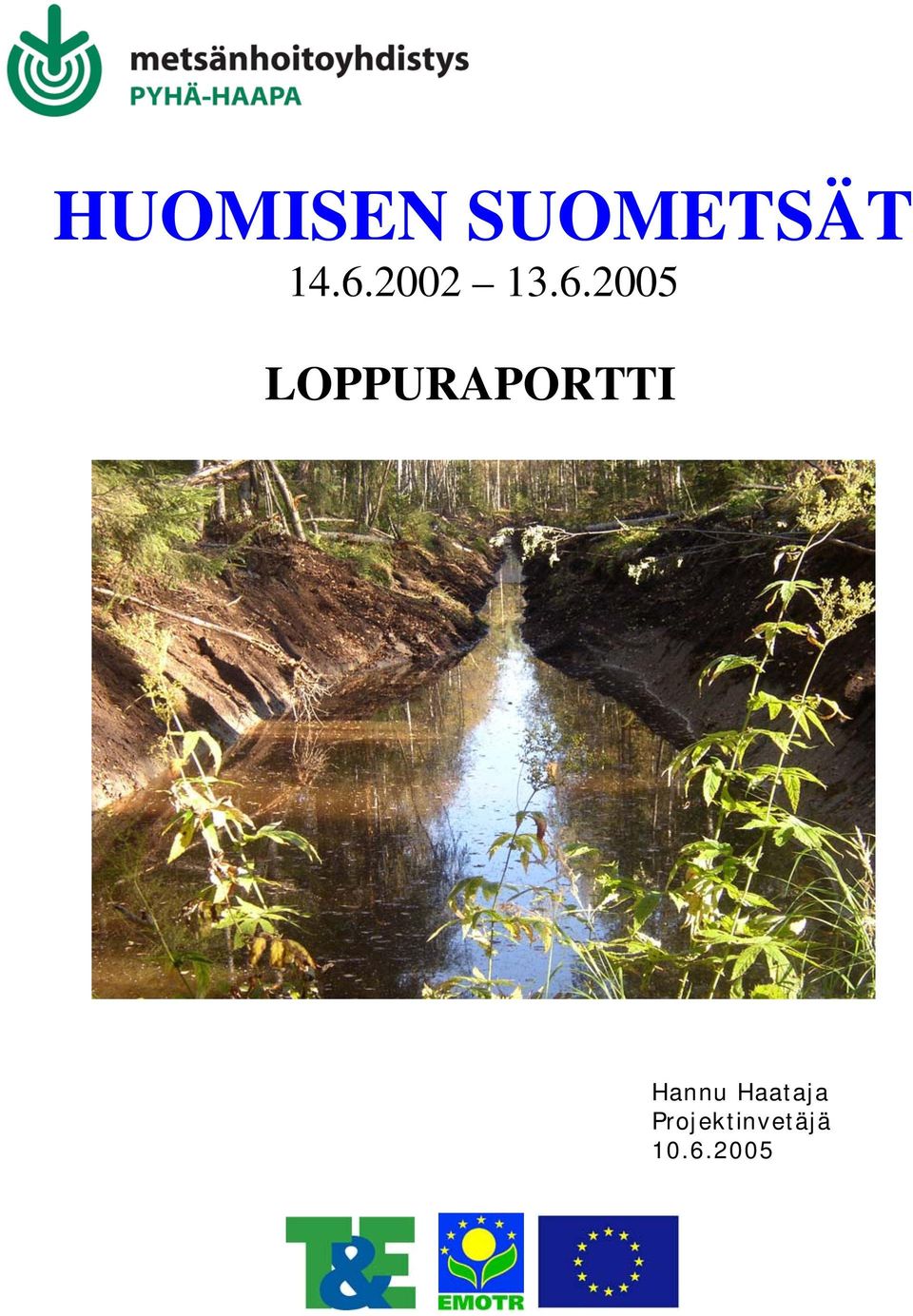 metsänhoitoyhdistys
PYHÄ-HAAPA

HUOMISEN SUOMETSÄT
14.6.2002 – 13.6.2005

LOPPURAPORTTI

Hannu Haataja
Projektinvetäjä
10.6.2005

T&E

EMOTR